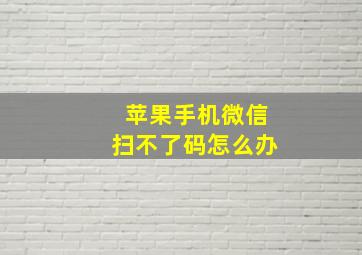 苹果手机微信
扫不了码怎么办